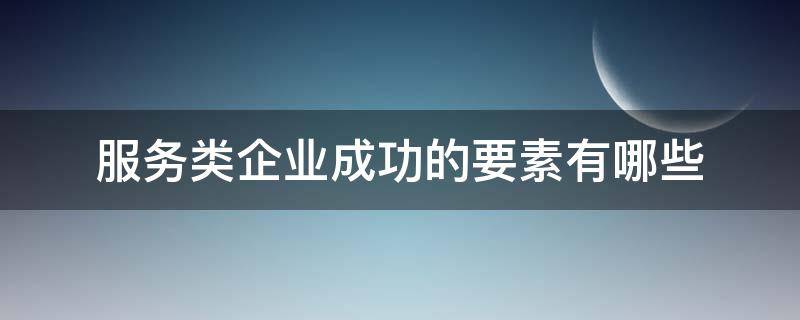 服务类企业成功的要素有哪些